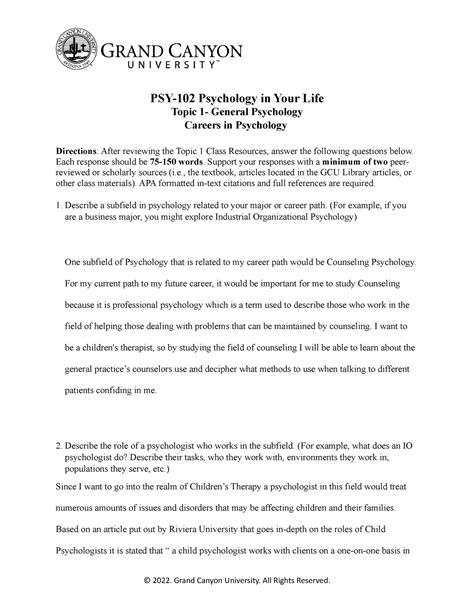 GRAND CANYON UNIVERSITY™

PSY-102 Psychology in Your Life
Topic 1- General Psychology
Careers in Psychology

Directions: After reviewing the Topic 1 Class Resources, answer the following questions below. Each response should be 75-150 words. Support your responses with a minimum of two peer-reviewed or scholarly sources (i.e., the textbook, articles located in the GCU Library articles, or other class materials). APA formatted in-text citations and full references are required.

1. Describe a subfield in psychology related to your major or career path. (For example, if you are a business major, you might explore Industrial Organizational Psychology)

One subfield of Psychology that is related to my career path would be Counseling Psychology. For my current path to my future career, it would be important for me to study Counseling because it is professional psychology which is a term used to describe those who work in the field of helping those dealing with problems that can be maintained by counseling. I want to be a children's therapist, so by studying the field of counseling I will be able to learn about the general practice's counselors use and decipher what methods to use when talking to different patients confiding in me.

2. Describe the role of a psychologist who works in the subfield. (For example, what does an IO psychologist do? Describe their tasks, who they work with, environments they work in, populations they serve, etc.)

Since I want to go into the realm of Children's Therapy a psychologist in this field would treat numerous amounts of issues and disorders that may be affecting children and their families. Based on an article put out by Riviera University that goes in-depth on the roles of Child Psychologists it is stated that " a child psychologist works with clients on a one-on-one basis in

© 2022. Grand Canyon University. All Rights Reserved.